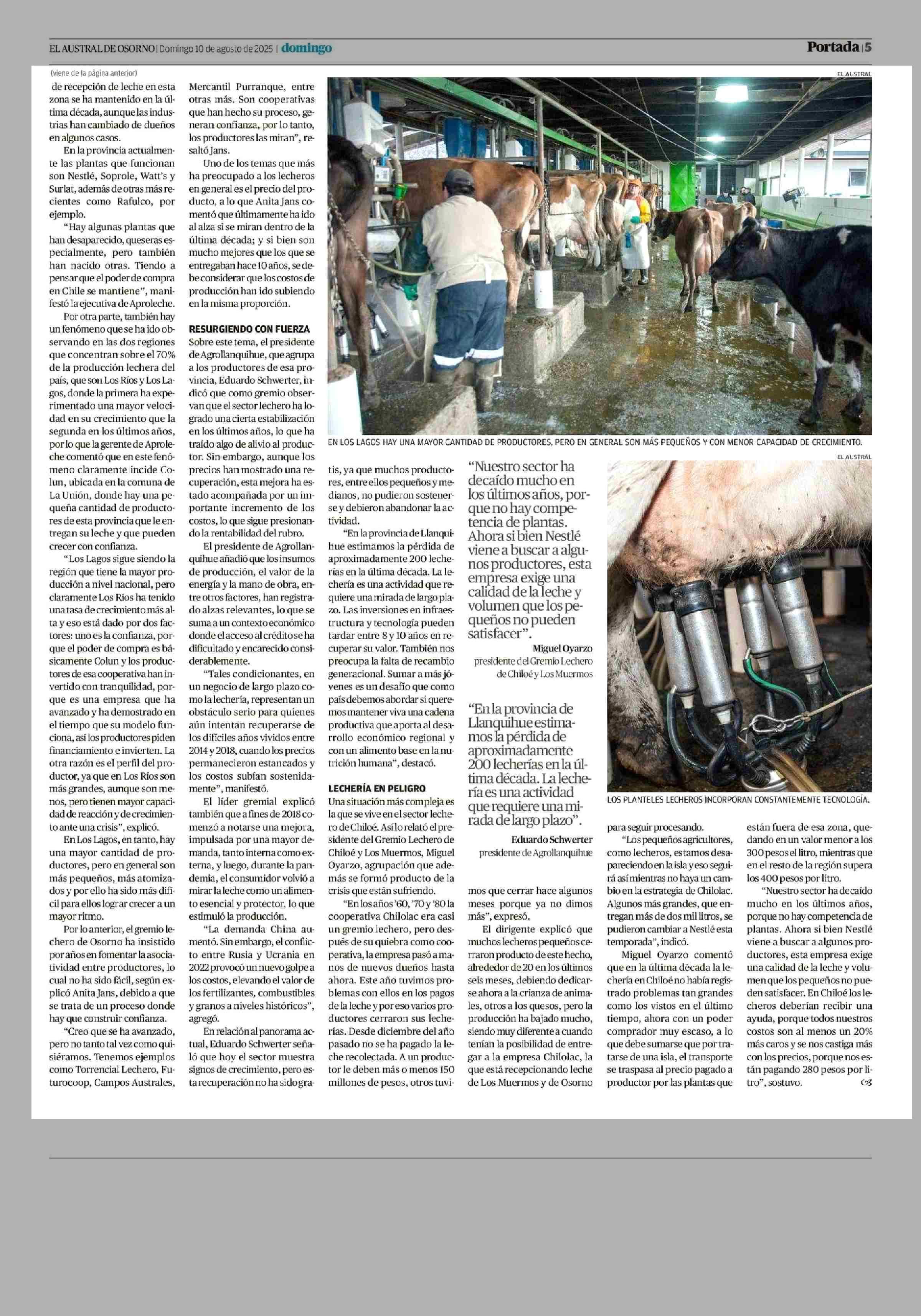 EL AUSTRAL DE OSORNO | Domingo 10 de agosto de 2025 | domingo

Portada | 5

(viene de la página anterior)

de recepción de leche en esta zona se ha mantenido en la última década, aunque las industrias han cambiado de dueños en algunos casos.

En la provincia actualmente las plantas que funcionan son Nestlé, Soprole, Watt's y Surlat, además de otras más recientes como Rafulco, por ejemplo.

"Hay algunas plantas que han desaparecido, queseras especialmente, pero también han nacido otras. Tiendo a pensar que el poder de compra en Chile se mantiene", manifestó la ejecutiva de Aproleche.

Por otra parte, también hay un fenómeno que se ha ido observando en las dos regiones que concentran sobre el 70% de la producción lechera del país, que son Los Ríos y Los Lagos, donde la primera ha experimentado una mayor velocidad en su crecimiento que la segunda en los últimos años, por lo que la gerente de Aproleche comentó que en este fenómeno claramente incide Colun, ubicada en la comuna de La Unión, donde hay una pequeña cantidad de productores de esta provincia que le entregan su leche y que pueden crecer con confianza.

"Los Lagos sigue siendo la región que tiene la mayor producción a nivel nacional, pero claramente Los Ríos ha tenido una tasa de crecimiento más alta y eso está dado por dos factores: uno es la confianza, porque el poder de compra es básicamente Colun y los productores de esa cooperativa han invertido con tranquilidad, porque es una empresa que ha avanzado y ha demostrado en el tiempo que su modelo funciona, así los productores piden financiamiento e invierten. La otra razón es el perfil del productor, ya que en Los Ríos son más grandes, aunque son menos, pero tienen mayor capacidad de reacción y de crecimiento ante una crisis", explicó.

En Los Lagos, en tanto, hay una mayor cantidad de productores, pero en general son más pequeños, más atomizados y por ello ha sido más difícil para ellos lograr crecer a un mayor ritmo.

Por lo anterior, el gremio lechero de Osorno ha insistido por años en fomentar la asociatividad entre productores, lo cual no ha sido fácil, según explicó Anita Jans, debido a que se trata de un proceso donde hay que construir confianza.

"Creo que se ha avanzado, pero no tanto tal vez como quisiéramos. Tenemos ejemplos como Torrencial Lechero, Futurocoop, Campos Australes, Mercantil Purranque, entre otras más. Son cooperativas que han hecho su proceso, generan confianza, por lo tanto, los productores las miran", resaltó Jans.

Uno de los temas que más ha preocupado a los lecheros en general es el precio del producto, a lo que Anita Jans comentó que últimamente ha ido al alza si se miran dentro de la última década; y si bien son mucho mejores que los que se entregaban hace 10 años, se debe considerar que los costos de producción han ido subiendo en la misma proporción.

RESURGIENDO CON FUERZA
Sobre este tema, el presidente de Agrollanquihue, que agrupa a los productores de esa provincia, Eduardo Schwerter, indicó que como gremio observan que el sector lechero ha logrado una cierta estabilización en los últimos años, lo que ha traído algo de alivio al productor. Sin embargo, aunque los precios han mostrado una recuperación, esta mejora ha estado acompañada por un importante incremento de los costos, lo que sigue presionando la rentabilidad del rubro.

El presidente de Agrollanquihue añadió que los insumos de producción, el valor de la energía y la mano de obra, entre otros factores, han registrado alzas relevantes, lo que se suma a un contexto económico donde el acceso al crédito se ha dificultado y encarecido considerablemente.

"Tales condicionantes, en un negocio de largo plazo como la lechería, representan un obstáculo serio para quienes aún intentan recuperarse de los difíciles años vividos entre 2014 y 2018, cuando los precios permanecieron estancados y los costos subían sostenidamente", manifestó.

El líder gremial explicó también que a fines de 2018 comenzó a notarse una mejora, impulsada por una mayor demanda, tanto interna como externa, y luego, durante la pandemia, el consumidor volvió a mirar la leche como un alimento esencial y protector, lo que estimuló la producción.

"La demanda China aumentó. Sin embargo, el conflicto entre Rusia y Ucrania en 2022 provocó un nuevo golpe a los costos, elevando el valor de los fertilizantes, combustibles y granos a niveles históricos", agregó.

En relación al panorama actual, Eduardo Schwerter señaló que hoy el sector muestra signos de crecimiento, pero esta recuperación no ha sido gratis, ya que muchos productores, entre ellos pequeños y medianos, no pudieron sostenerse y debieron abandonar la actividad.

"En la provincia de Llanquihue estimamos la pérdida de aproximadamente 200 lecherías en la última década. La lechería es una actividad que requiere una mirada de largo plazo. Las inversiones en infraestructura y tecnología pueden tardar entre 8 y 10 años en recuperar su valor. También nos preocupa la falta de recambio generacional. Sumar a más jóvenes es un desafío que como país debemos abordar si queremos mantener viva una cadena productiva que aporta al desarrollo económico regional y con un alimento base en la nutrición humana", destacó.

LECHERÍA EN PELIGRO
Una situación más compleja es la que se vive en el sector lechero de Chiloé. Así lo relató el presidente del Gremio Lechero de Chiloé y Los Muermos, Miguel Oyarzo, agrupación que además se formó producto de la crisis que están sufriendo.

"En los años '60, '70 y '80 la cooperativa Chilolac era casi un gremio lechero, pero después de su quiebra como cooperativa, la empresa pasó a manos de nuevos dueños hasta ahora. Este año tuvimos problemas con ellos en los pagos de la leche y por eso varios productores cerraron sus lecherías. Desde diciembre del año pasado no se ha pagado la leche recolectada. A un productor le deben más o menos 150 millones de pesos, otros tuvimos que cerrar hace algunos meses porque ya no dimos más", expresó.

El dirigente explicó que muchos lecheros pequeños cerraron producto de este hecho, alrededor de 20 en los últimos seis meses, debiendo dedicarse ahora a la crianza de animales, otros a los quesos, pero la producción ha bajado mucho, siendo muy diferente a cuando tenían la posibilidad de entregar a la empresa Chilolac, la que está recepcionando leche de Los Muermos y de Osorno para seguir procesando.

"Los pequeños agricultores, como lecheros, estamos desapareciendo en la isla y eso seguirá así mientras no haya un cambio en la estrategia de Chilolac. Algunos más grandes, que entregan más de dos mil litros, se pudieron cambiar a Nestlé esta temporada", indicó.

Miguel Oyarzo comentó que en la última década la lechería en Chiloé no había registrado problemas tan grandes como los vistos en el último tiempo, ahora con un poder comprador muy escaso, a lo que debe sumarse que por tratarse de una isla, el transporte se traspasa al precio pagado a productor por las plantas que están fuera de esa zona, quedando en un valor menor a los 300 pesos el litro, mientras que en el resto de la región supera los 400 pesos por litro.

"Nuestro sector ha decaído mucho en los últimos años, porque no hay competencia de plantas. Ahora si bien Nestlé viene a buscar a algunos productores, esta empresa exige una calidad de la leche y volumen que los pequeños no pueden satisfacer. En Chiloé los lecheros deberían recibir una ayuda, porque todos nuestros costos son al menos un 20% más caros y se nos castiga más con los precios, porque nos están pagando 280 pesos por litro", sostuvo.

EL AUSTRAL
EN LOS LAGOS HAY UNA MAYOR CANTIDAD DE PRODUCTORES, PERO EN GENERAL SON MÁS PEQUEÑOS Y CON MENOR CAPACIDAD DE CRECIMIENTO.

"Nuestro sector ha decaído mucho en los últimos años, porque no hay competencia de plantas. Ahora si bien Nestlé viene a buscar a algunos productores, esta empresa exige una calidad de la leche y volumen que los pequeños no pueden satisfacer".
Miguel Oyarzo
presidente del Gremio Lechero de Chiloé y Los Muermos

"En la provincia de Llanquihue estimamos la pérdida de aproximadamente 200 lecherías en la última década. La lechería es una actividad que requiere una mirada de largo plazo".
Eduardo Schwerter
presidente de Agrollanquihue

EL AUSTRAL
LOS PLANTELES LECHEROS INCORPORAN CONSTANTEMENTE TECNOLOGÍA.